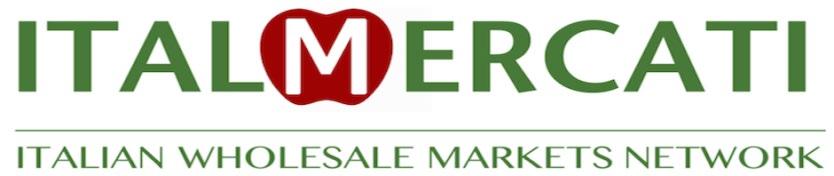 ITALMERCATI

ITALIAN WHOLESALE MARKETS NETWORK